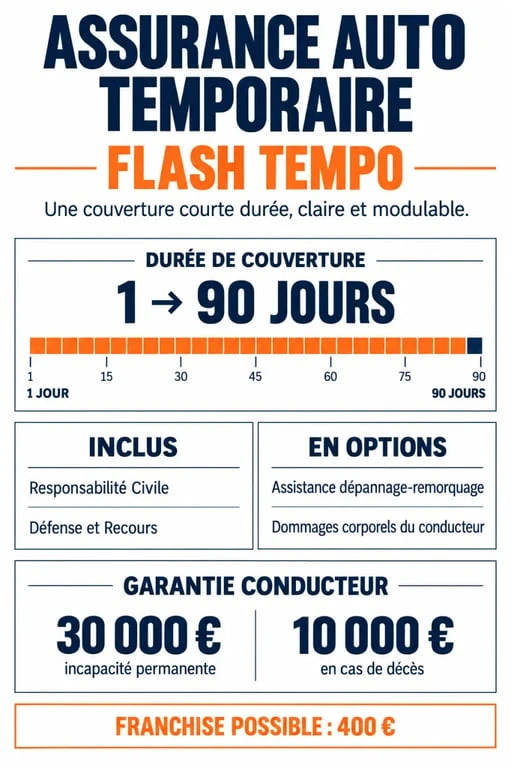 ASSURANCE AUTO TEMPORAIRE

FLASH TEMPO

Une couverture courte durée, claire et modulable.

DURÉE DE COUVERTURE

1 → 90 JOURS

1 15 30 45 60 75 90

1 JOUR 90 JOURS

INCLUS

Responsabilité Civile

Défense et Recours

EN OPTIONS

Assistance dépannage-remorquage

Dommages corporels du conducteur

GARANTIE CONDUCTEUR

30 000 €
incapacité permanente

10 000 €
en cas de décès

FRANCHISE POSSIBLE : 400 €